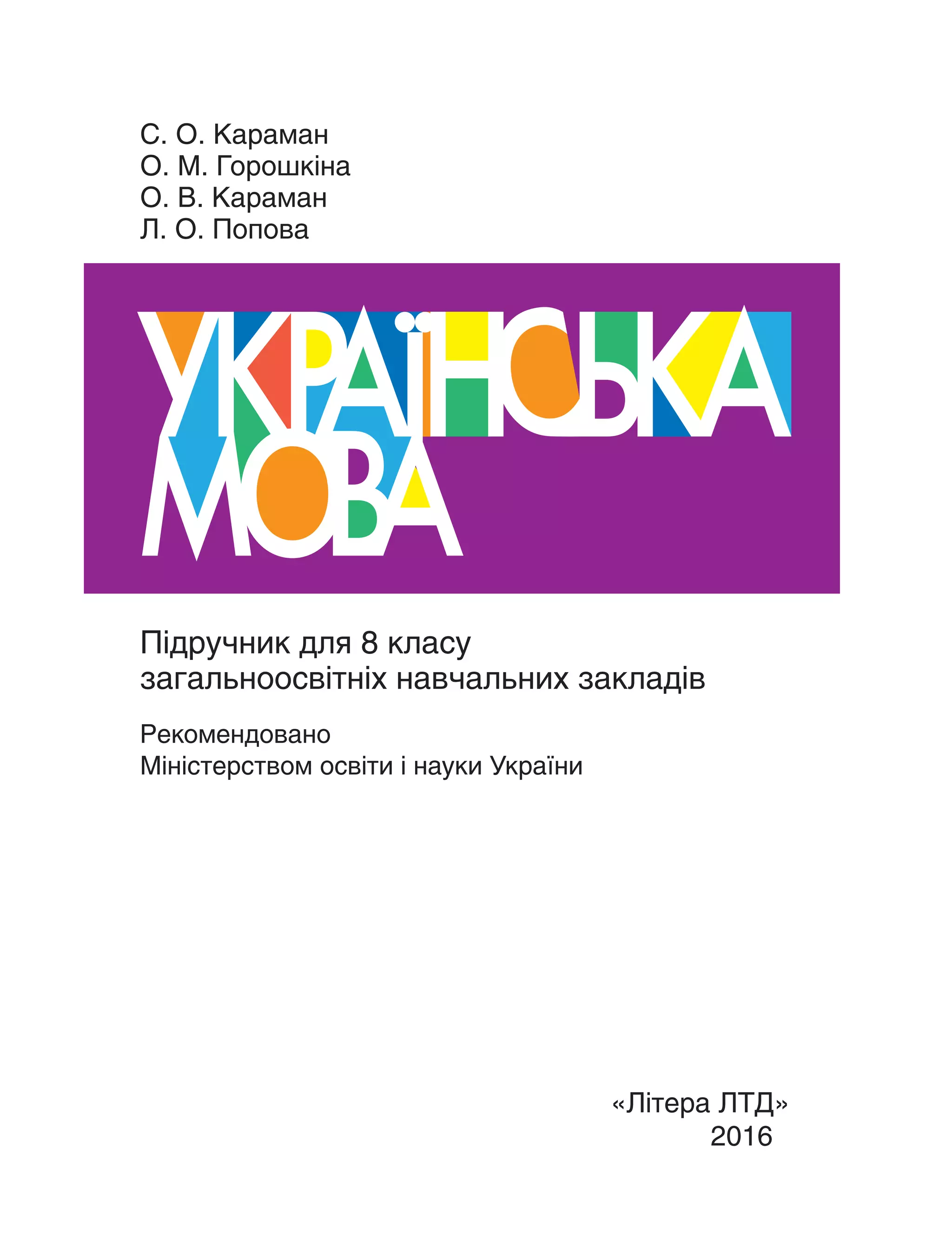 С. О. Караман
О. М. Горошкіна
О. В. Караман
Л. О. Попова

УКРАЇНСЬКА МОВА

Підручник для 8 класу загальноосвітніх навчальних закладів

Рекомендовано Міністерством освіти і науки України

«Літера ЛТД»
2016